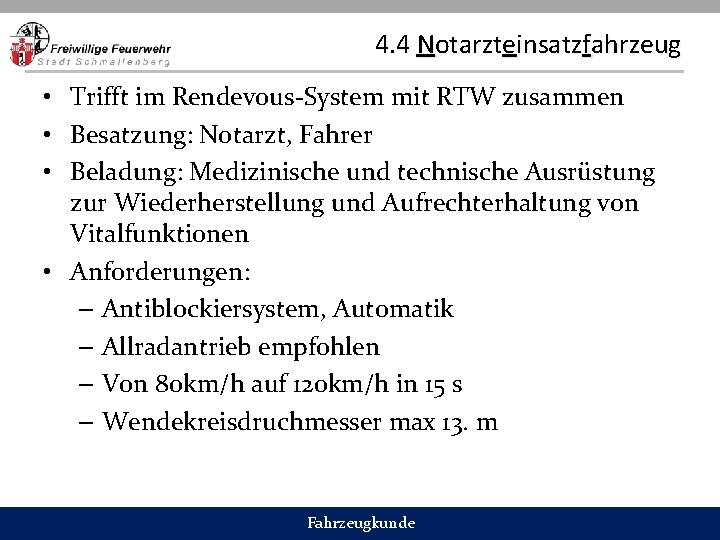 Freiwillige Feuerwehr
Stadt Schmallenberg

4.4 Notarzteinsatzfahrzeug

• Trifft im Rendevous-System mit RTW zusammen
• Besatzung: Notarzt, Fahrer
• Beladung: Medizinische und technische Ausrüstung zur Wiederherstellung und Aufrechterhaltung von Vitalfunktionen
• Anforderungen:
– Antiblockiersystem, Automatik
– Allradantrieb empfohlen
– Von 80km/h auf 120km/h in 15 s
– Wendekreisdruchmesser max 13. m

Fahrzeugkunde